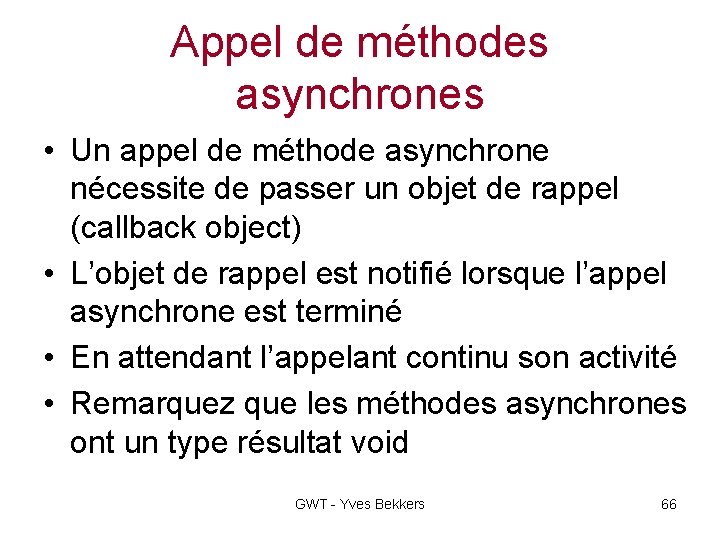 Appel de méthodes asynchrones

• Un appel de méthode asynchrone nécessite de passer un objet de rappel (callback object)
• L'objet de rappel est notifié lorsque l'appel asynchrone est terminé
• En attendant l'appelant continu son activité
• Remarquez que les méthodes asynchrones ont un type résultat void

GWT - Yves Bekkers

66